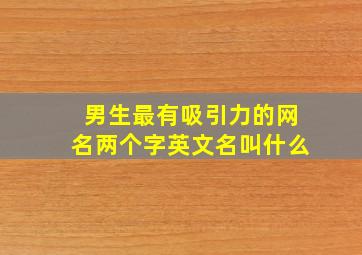 男生最有吸引力的网名两个字英文名叫什么